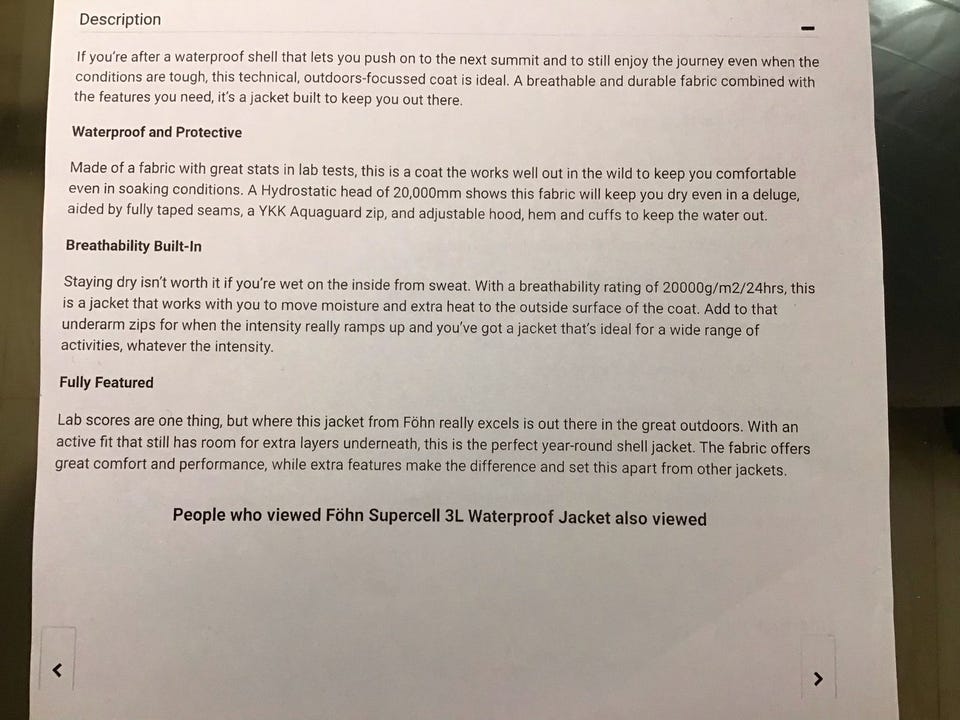 Description

-

If you're after a waterproof shell that lets you push on to the next summit and to still enjoy the journey even when the conditions are tough, this technical, outdoors-focussed coat is ideal. A breathable and durable fabric combined with the features you need, it's a jacket built to keep you out there.

Waterproof and Protective

Made of a fabric with great stats in lab tests, this is a coat the works well out in the wild to keep you comfortable even in soaking conditions. A Hydrostatic head of 20,000mm shows this fabric will keep you dry even in a deluge, aided by fully taped seams, a YKK Aquaguard zip, and adjustable hood, hem and cuffs to keep the water out.

Breathability Built-In

Staying dry isn't worth it if you're wet on the inside from sweat. With a breathability rating of 20000g/m2/24hrs, this is a jacket that works with you to move moisture and extra heat to the outside surface of the coat. Add to that underarm zips for when the intensity really ramps up and you've got a jacket that's ideal for a wide range of activities, whatever the intensity.

Fully Featured

Lab scores are one thing, but where this jacket from Föhn really excels is out there in the great outdoors. With an active fit that still has room for extra layers underneath, this is the perfect year-round shell jacket. The fabric offers great comfort and performance, while extra features make the difference and set this apart from other jackets.

People who viewed Föhn Supercell 3L Waterproof Jacket also viewed

<

>